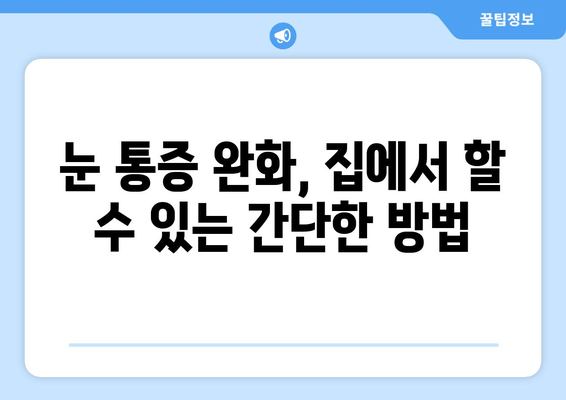 꿀팁정보

눈 통증 완화, 집에서 할 수 있는 간단한 방법